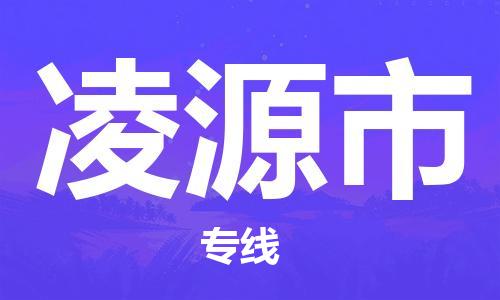 凌源市

专线